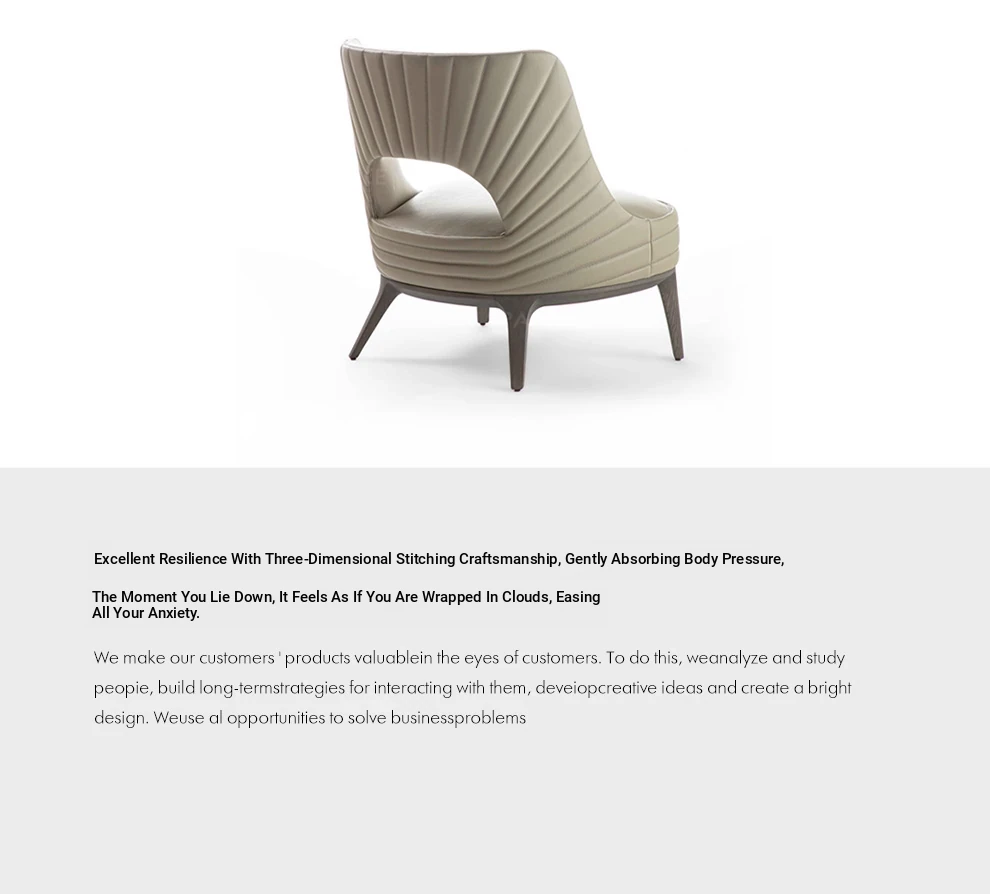 Excellent Resilience With Three-Dimensional Stitching Craftsmanship, Gently Absorbing Body Pressure,

The Moment You Lie Down, It Feels As If You Are Wrapped In Clouds, Easing All Your Anxiety.

We make our customers ' products valuablein the eyes of customers. To do this, weanalyze and study peopie, build long-termstrategies for interacting with them, deveiopcreative ideas and create a bright design. Weuse al opportunities to solve businessproblems